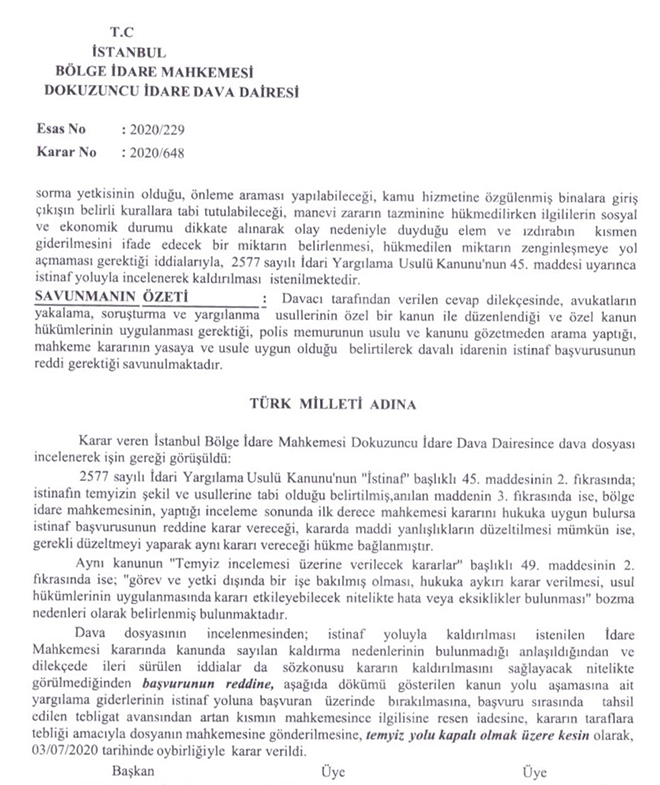 T.C
İSTANBUL
BÖLGE İDARE MAHKEMESİ
DOKUZUNCU İDARE DAVA DAİRESİ

Esas No : 2020/229
Karar No : 2020/648

sorma yetkisinin olduğu, önleme araması yapılabileceği, kamu hizmetine özgülenmiş binalara giriş çıkışın belirli kurallara tabi tutulabileceği, manevi zararın tazminine hükmedilirken ilgililerin sosyal ve ekonomik durumu dikkate alınarak olay nedeniyle duyduğu elem ve ızdırabın kısmen giderilmesini ifade edecek bir miktarın belirlenmesi, hükmedilen miktarın zenginleşmeye yol açmaması gerektiği iddialarıyla, 2577 sayılı İdari Yargılama Usulü Kanunu'nun 45. maddesi uyarınca istinaf yoluyla incelenerek kaldırılması istenilmektedir.

SAVUNMANIN ÖZETİ : Davacı tarafından verilen cevap dilekçesinde, avukatların yakalama, soruşturma ve yargılanma usullerinin özel bir kanun ile düzenlendiği ve özel kanun hükümlerinin uygulanması gerektiği, polis memurunun usulu ve kanunu gözetmeden arama yaptığı, mahkeme kararının yasaya ve usule uygun olduğu belirtilerek davalı idarenin istinaf başvurusunun reddi gerektiği savunulmaktadır.

TÜRK MİLLETİ ADINA

Karar veren İstanbul Bölge İdare Mahkemesi Dokuzuncu İdare Dava Dairesince dava dosyası incelenerek işin gereği görüşüldü:

2577 sayılı İdari Yargılama Usulü Kanunu'nun "İstinaf" başlıklı 45. maddesinin 2. fıkrasında; istinafın temyizin şekil ve usullerine tabi olduğu belirtilmiş,anılan maddenin 3. fıkrasında ise, bölge idare mahkemesinin, yaptığı inceleme sonunda ilk derece mahkemesi kararını hukuka uygun bulursa istinaf başvurusunun reddine karar vereceği, kararda maddi yanlışlıkların düzeltilmesi mümkün ise, gerekli düzeltmeyi yaparak aynı kararı vereceği hükme bağlanmıştır.

Aynı kanunun "Temyiz incelemesi üzerine verilecek kararlar" başlıklı 49. maddesinin 2. fıkrasında ise; "görev ve yetki dışında bir işe bakılmış olması, hukuka aykırı karar verilmesi, usul hükümlerinin uygulanmasında kararı etkileyebilecek nitelikte hata veya eksiklikler bulunması" bozma nedenleri olarak belirlenmiş bulunmaktadır.

Dava dosyasının incelenmesinden; istinaf yoluyla kaldırılması istenilen İdare Mahkemesi kararında kanunda sayılan kaldırma nedenlerinin bulunmadığı anlaşıldığından ve dilekçede ileri sürülen iddialar da sözkonusu kararın kaldırılmasını sağlayacak nitelikte görülmediğinden başvurunun reddine, aşağıda dökümü gösterilen kanun yolu aşamasına ait yargılama giderlerinin istinaf yoluna başvuran üzerinde bırakılmasına, başvuru sırasında tahsil edilen tebligat avansından artan kısmın mahkemesince ilgilisine resen iadesine, kararın taraflara tebliği amacıyla dosyanın mahkemesine gönderilmesine, temyiz yolu kapalı olmak üzere kesin olarak, 03/07/2020 tarihinde oybirliğiyle karar verildi.

Başkan Üye Üye